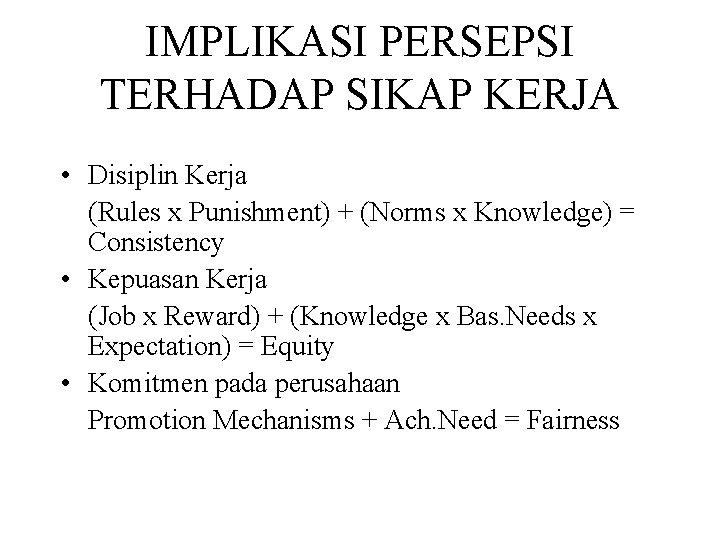 IMPLIKASI PERSEPSI TERHADAP SIKAP KERJA

• Disiplin Kerja

(Rules x Punishment) + (Norms x Knowledge) = Consistency

• Kepuasan Kerja

(Job x Reward) + (Knowledge x Bas.Needs x Expectation) = Equity

• Komitmen pada perusahaan

Promotion Mechanisms + Ach.Need = Fairness